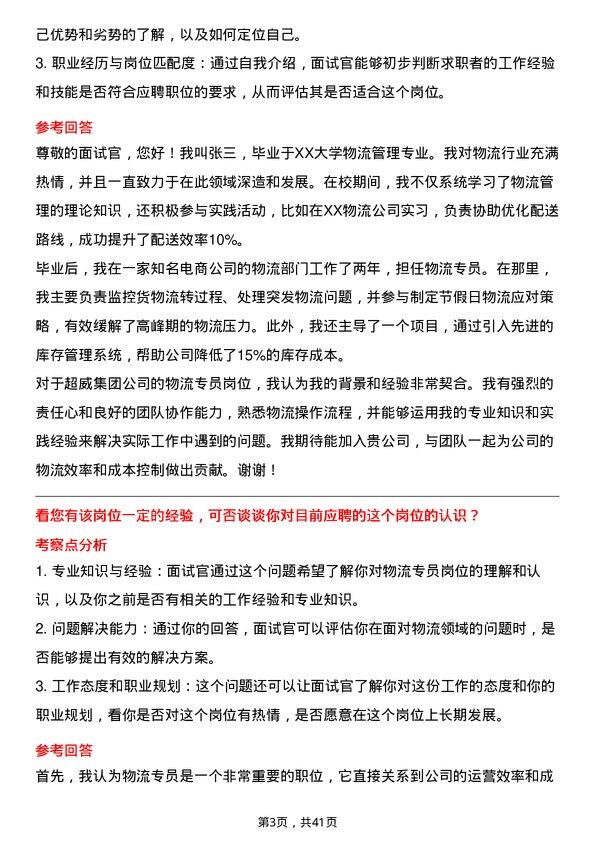 己优势和劣势的了解，以及如何定位自己。

3. 职业经历与岗位匹配度：通过自我介绍，面试官能够初步判断求职者的工作经验和技能是否符合应聘职位的要求，从而评估其是否适合这个岗位。

参考回答

尊敬的面试官，您好！我叫张三，毕业于XX大学物流管理专业。我对物流行业充满热情，并且一直致力于在此领域深造和发展。在校期间，我不仅系统学习了物流管理的理论知识，还积极参与实践活动，比如在XX物流公司实习，负责协助优化配送路线，成功提升了配送效率10%。

毕业后，我在一家知名电商公司的物流部门工作了两年，担任物流专员。在那里，我主要负责监控货物流转过程、处理突发物流问题，并参与制定节假日物流应对策略，有效缓解了高峰期的物流压力。此外，我还主导了一个项目，通过引入先进的库存管理系统，帮助公司降低了15%的库存成本。

对于超威集团公司的物流专员岗位，我认为我的背景和经验非常契合。我有强烈的责任心和良好的团队协作能力，熟悉物流操作流程，并能够运用我的专业知识和实践经验来解决实际工作中遇到的问题。我期待能加入贵公司，与团队一起为公司的物流效率和成本控制做出贡献。谢谢！

看您有该岗位一定的经验，可否谈谈你对目前应聘的这个岗位的认识？

考察点分析

1. 专业知识与经验：面试官通过这个问题希望了解你对物流专员岗位的理解和认识，以及你之前是否有相关的工作经验和专业知识。

2. 问题解决能力：通过你的回答，面试官可以评估你在面对物流领域的问题时，是否能够提出有效的解决方案。

3. 工作态度和职业规划：这个问题还可以让面试官了解你对这份工作的态度和你的职业规划，看你是否对这个岗位有热情，是否愿意在这个岗位上长期发展。

参考回答

首先，我认为物流专员是一个非常重要的职位，它直接关系到公司的运营效率和成

第3页，共41页